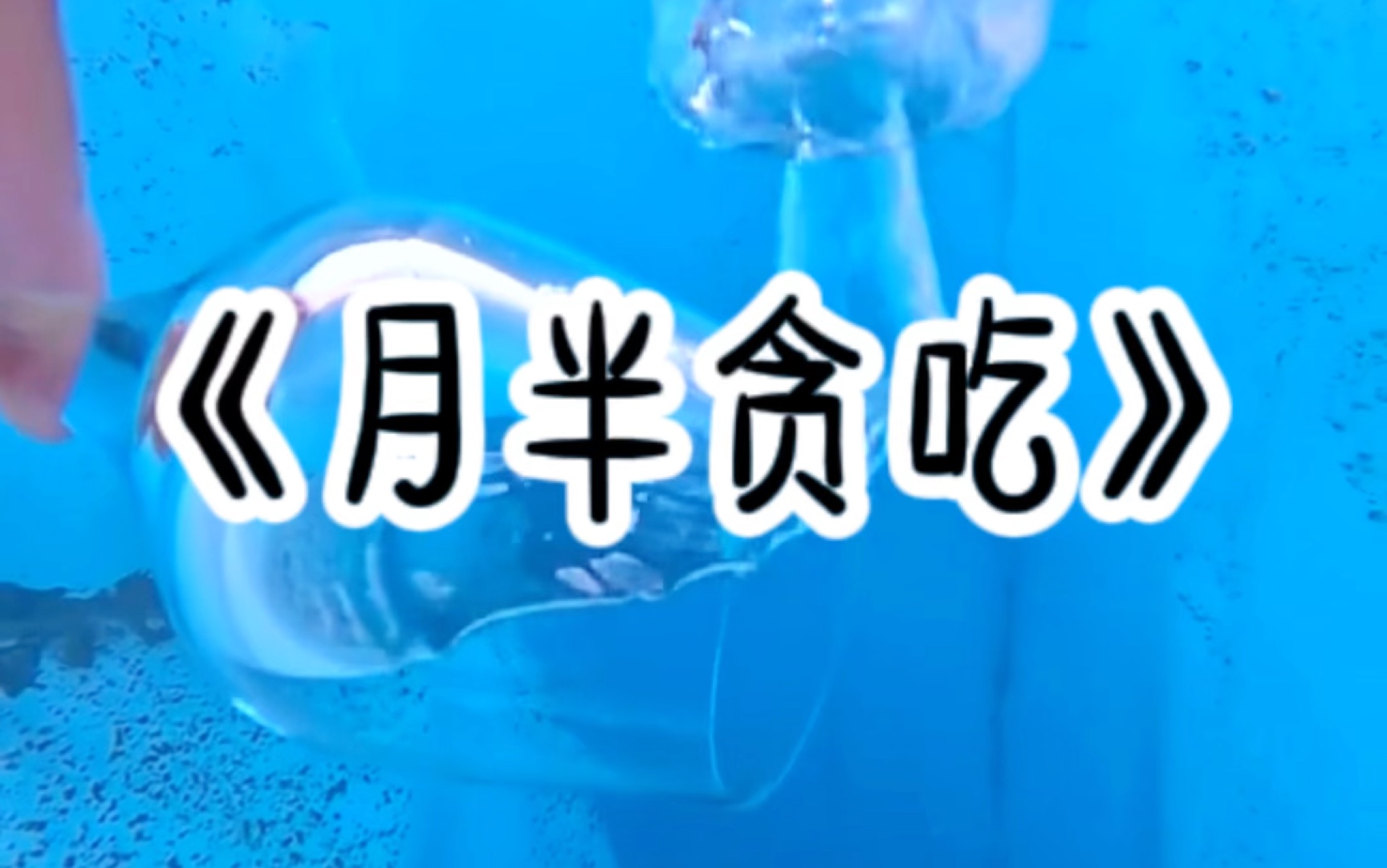 《月半贪吃》